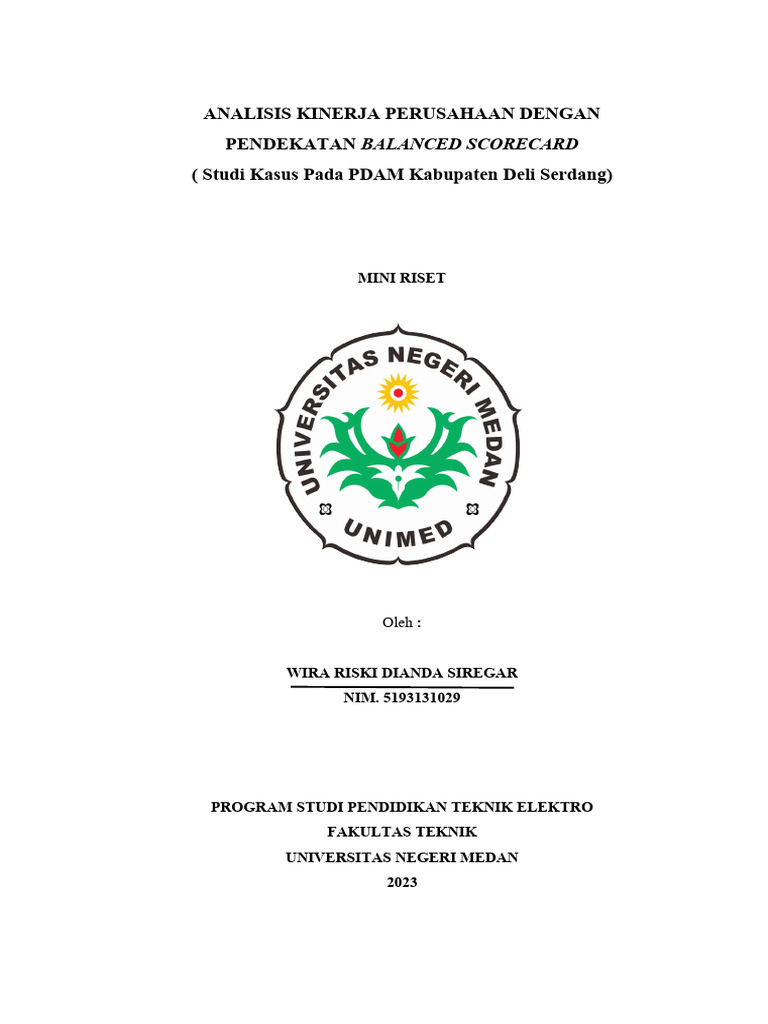 ANALISIS KINERJA PERUSAHAAN DENGAN
PENDEKATAN BALANCED SCORECARD
( Studi Kasus Pada PDAM Kabupaten Deli Serdang)

MINI RISET

UNIVERSITAS NEGERI MEDAN
UNIMED

Oleh :

WIRA RISKI DIANDA SIREGAR
NIM. 5193131029

PROGRAM STUDI PENDIDIKAN TEKNIK ELEKTRO
FAKULTAS TEKNIK
UNIVERSITAS NEGERI MEDAN
2023